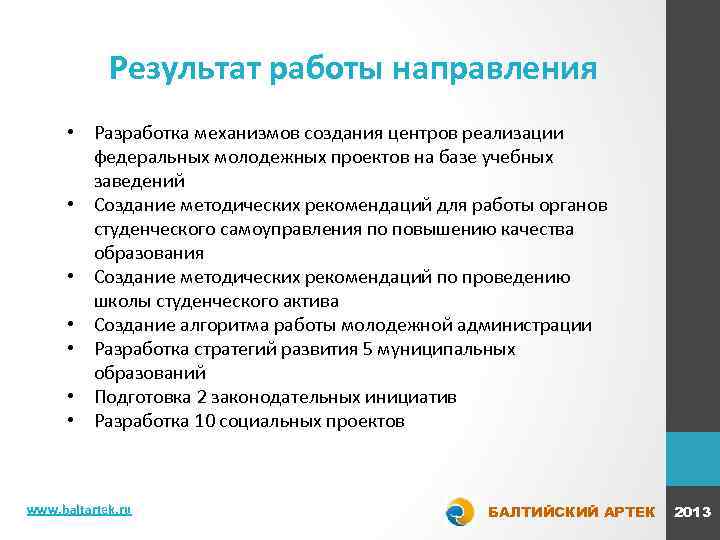 Результат работы направления

• Разработка механизмов создания центров реализации федеральных молодежных проектов на базе учебных заведений
• Создание методических рекомендаций для работы органов студенческого самоуправления по повышению качества образования
• Создание методических рекомендаций по проведению школы студенческого актива
• Создание алгоритма работы молодежной администрации
• Разработка стратегий развития 5 муниципальных образований
• Подготовка 2 законодательных инициатив
• Разработка 10 социальных проектов

www.baltartek.ru

БАЛТИЙСКИЙ АРТЕК

2013